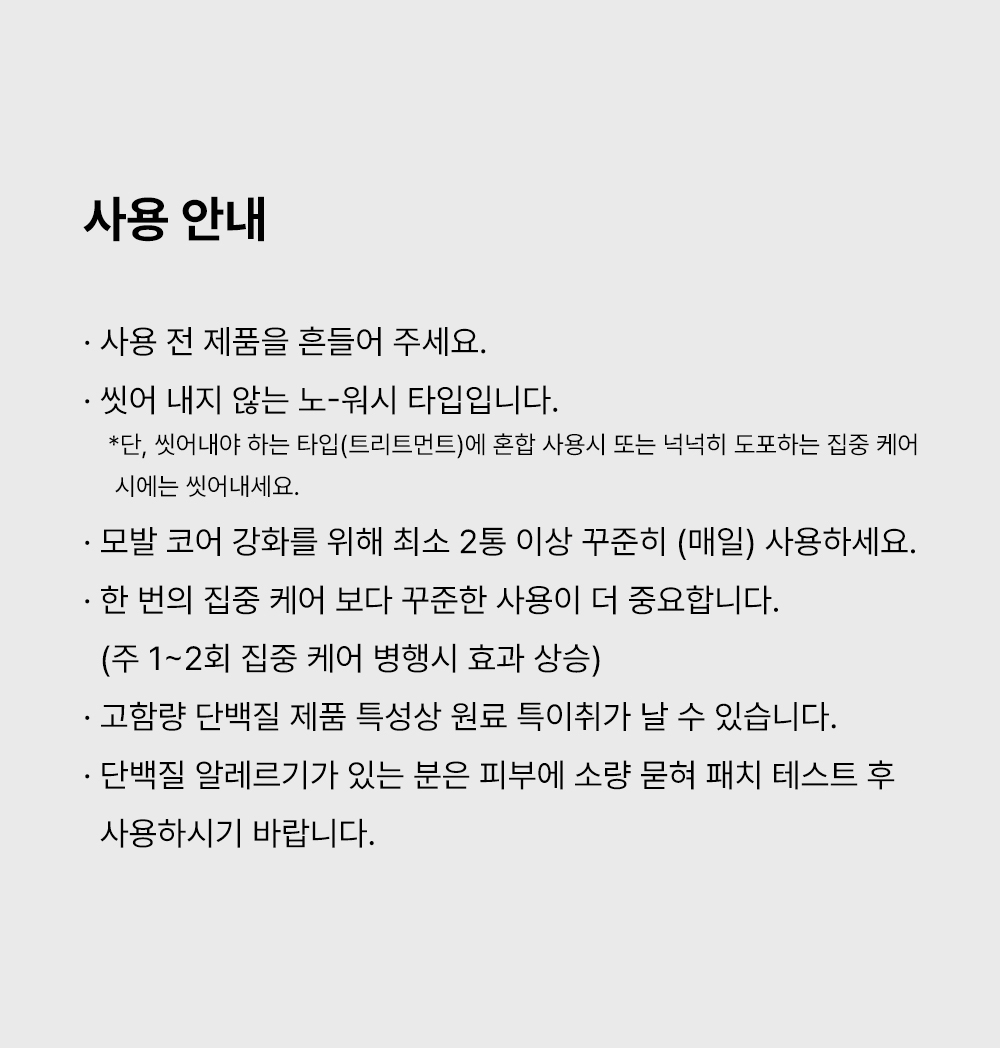 사용 안내

· 사용 전 제품을 흔들어 주세요.

· 씻어 내지 않는 노-워시 타입입니다.
*단, 씻어내야 하는 타입(트리트먼트)에 혼합 사용시 또는 넉넉히 도포하는 집중 케어 시에는 씻어내세요.

· 모발 코어 강화를 위해 최소 2통 이상 꾸준히 (매일) 사용하세요.

· 한 번의 집중 케어 보다 꾸준한 사용이 더 중요합니다.
(주 1~2회 집중 케어 병행시 효과 상승)

· 고함량 단백질 제품 특성상 원료 특이취가 날 수 있습니다.

· 단백질 알레르기가 있는 분은 피부에 소량 묻혀 패치 테스트 후 사용하시기 바랍니다.